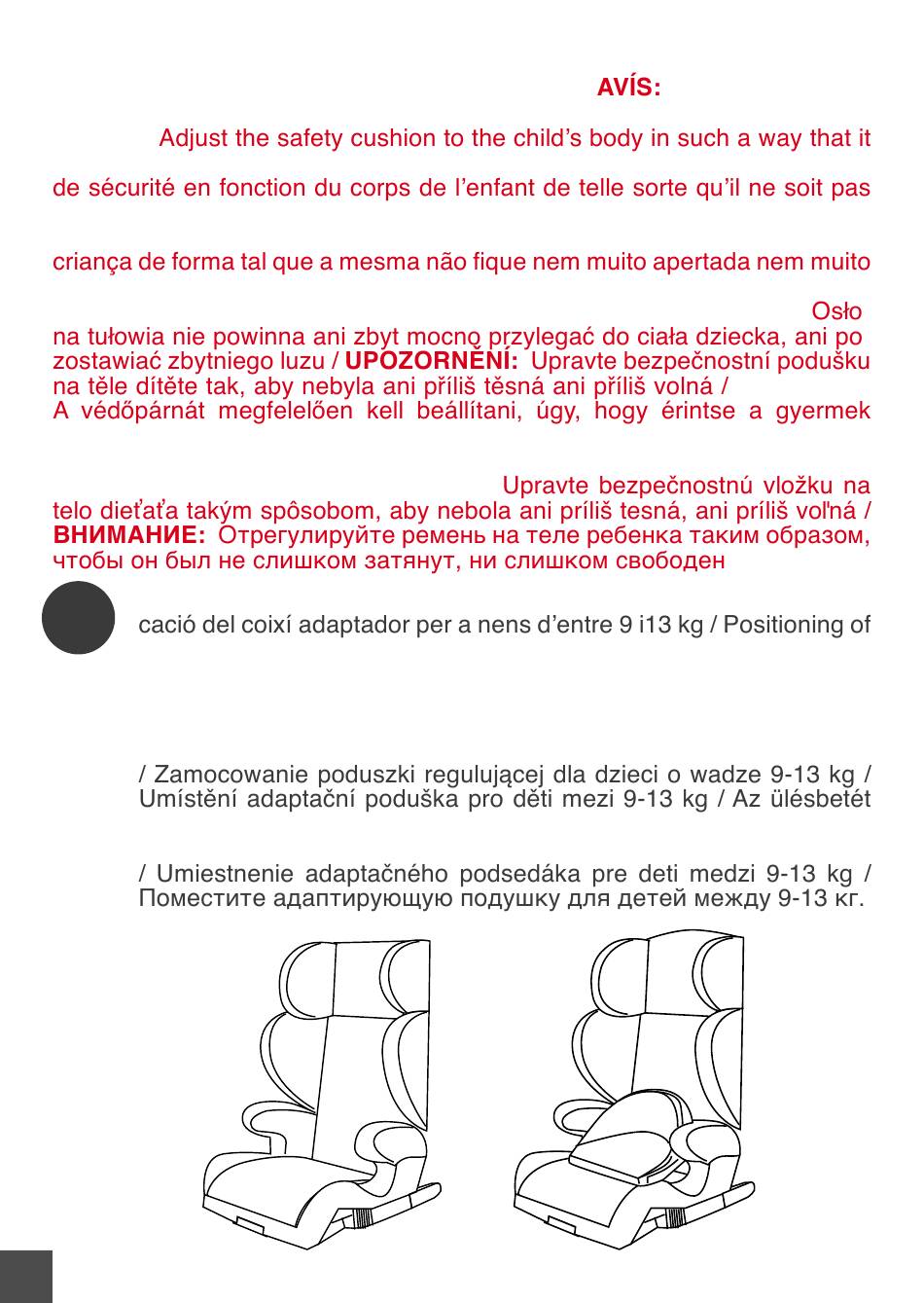 AVÍS:

Adjust the safety cushion to the child's body in such a way that it

de sécurité en fonction du corps de l'enfant de telle sorte qu'il ne soit pas

criança de forma tal que a mesma não fique nem muito apertada nem muito

Osło na tułowia nie powinna ani zbyt mocno przylegać do ciała dziecka, ani po zostawiać zbytniego luzu / UPOZORNĚNÍ: Upravte bezpečnostní podušku na těle dítěte tak, aby nebyla ani příliš těsná ani příliš volná / A védőpárnát megfelelően kell beállítani, úgy, hogy érintse a gyermek

Upravte bezpečnostnú vložku na telo dieťaťa takým spôsobom, aby nebola ani príliš tesná, ani príliš voľná / ВНИМАНИЕ: Отрегулируйте ремень на теле ребенка таким образом, чтобы он был не слишком затянут, ни слишком свободен

cació del coixí adaptador per a nens d'entre 9 i13 kg / Positioning of

/ Zamocowanie poduszki regulującej dla dzieci o wadze 9-13 kg / Umístění adaptační poduška pro děti mezi 9-13 kg / Az ülésbetét

/ Umiestnenie adaptačného podsedáka pre deti medzi 9-13 kg / Поместите адаптирующую подушку для детей между 9-13 кг.